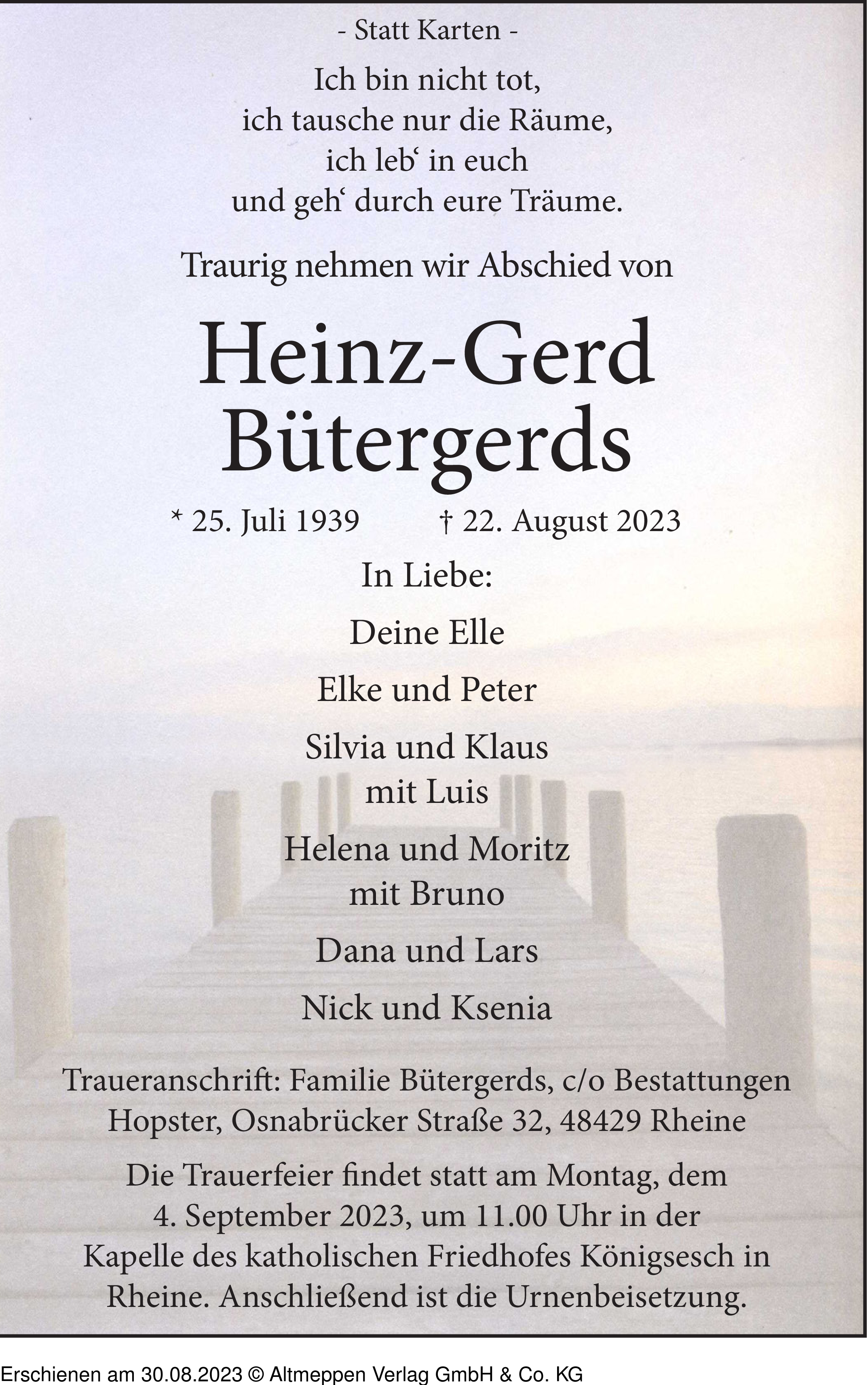 - Statt Karten -

Ich bin nicht tot,
ich tausche nur die Räume,
ich leb‘ in euch
und geh‘ durch eure Träume.

Traurig nehmen wir Abschied von

Heinz-Gerd
Bütergerds

* 25. Juli 1939 † 22. August 2023

In Liebe:

Deine Elle

Elke und Peter

Silvia und Klaus
mit Luis

Helena und Moritz
mit Bruno

Dana und Lars

Nick und Ksenia

Traueranschrift: Familie Bütergerds, c/o Bestattungen Hopster, Osnabrücker Straße 32, 48429 Rheine

Die Trauerfeier findet statt am Montag, dem 4. September 2023, um 11.00 Uhr in der Kapelle des katholischen Friedhofes Königsesch in Rheine. Anschließend ist die Urnenbeisetzung.

Erschienen am 30.08.2023 © Altmeppen Verlag GmbH & Co. KG